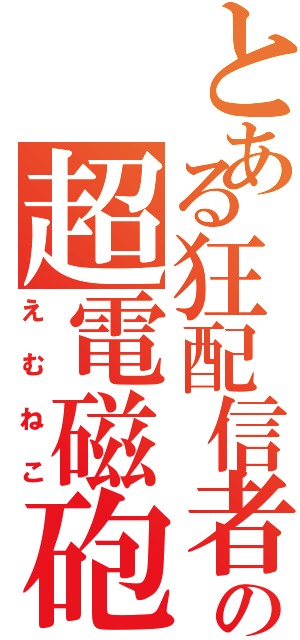 とある狂配信者の
超電磁砲
えむねこ